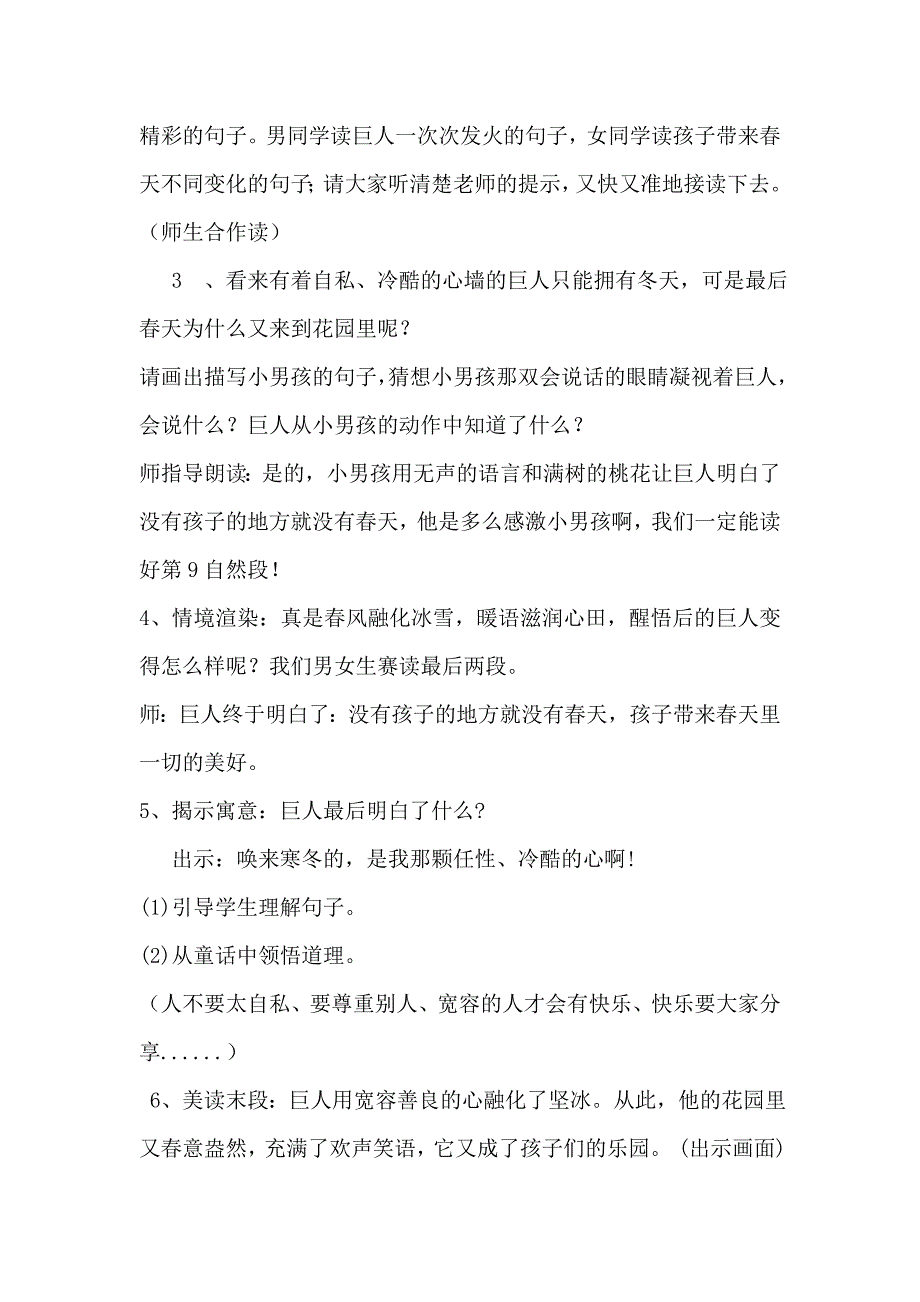 精彩的句子。男同学读巨人一次次发火的句子，女同学读孩子带来春天不同变化的句子；请大家听清楚老师的提示，又快又准地接读下去。（师生合作读）

3 、看来有着自私、冷酷的心墙的巨人只能拥有冬天，可是最后春天为什么又来到花园里呢？

请画出描写小男孩的句子，猜想小男孩那双会说话的眼睛凝视着巨人，会说什么？巨人从小男孩的动作中知道了什么？

师指导朗读：是的，小男孩用无声的语言和满树的桃花让巨人明白了没有孩子的地方就没有春天，他是多么感激小男孩啊，我们一定能读好第 9 自然段！

4、情境渲染：真是春风融化冰雪，暖语滋润心田，醒悟后的巨人变得怎么样呢？我们男女生赛读最后两段。

师：巨人终于明白了：没有孩子的地方就没有春天，孩子带来春天里一切的美好。

5、揭示寓意：巨人最后明白了什么?

出示：唤来寒冬的，是我那颗任性、冷酷的心啊!

(1)引导学生理解句子。

(2)从童话中领悟道理。

（人不要太自私、要尊重别人、宽容的人才会有快乐、快乐要大家分享......）

6、美读末段：巨人用宽容善良的心融化了坚冰。从此，他的花园里又春意盎然，充满了欢声笑语，它又成了孩子们的乐园。(出示画面)